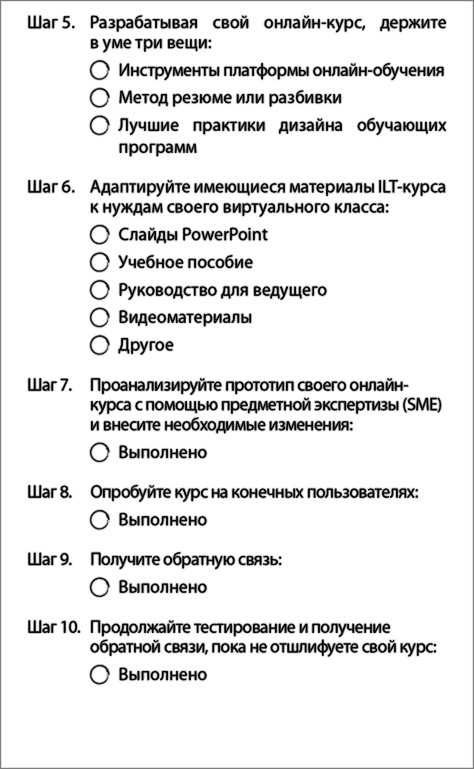 Шаг 5. Разрабатывая свой онлайн-курс, держите в уме три вещи:

○ Инструменты платформы онлайн-обучения

○ Метод резюме или разбивки

○ Лучшие практики дизайна обучающих программ

Шаг 6. Адаптируйте имеющиеся материалы ILT-курса к нуждам своего виртуального класса:

○ Слайды PowerPoint

○ Учебное пособие

○ Руководство для ведущего

○ Видеоматериалы

○ Другое

Шаг 7. Проанализируйте прототип своего онлайн-курса с помощью предметной экспертизы (SME) и внесите необходимые изменения:

○ Выполнено

Шаг 8. Опробуйте курс на конечных пользователях:

○ Выполнено

Шаг 9. Получите обратную связь:

○ Выполнено

Шаг 10. Продолжайте тестирование и получение обратной связи, пока не отшлифуете свой курс:

○ Выполнено